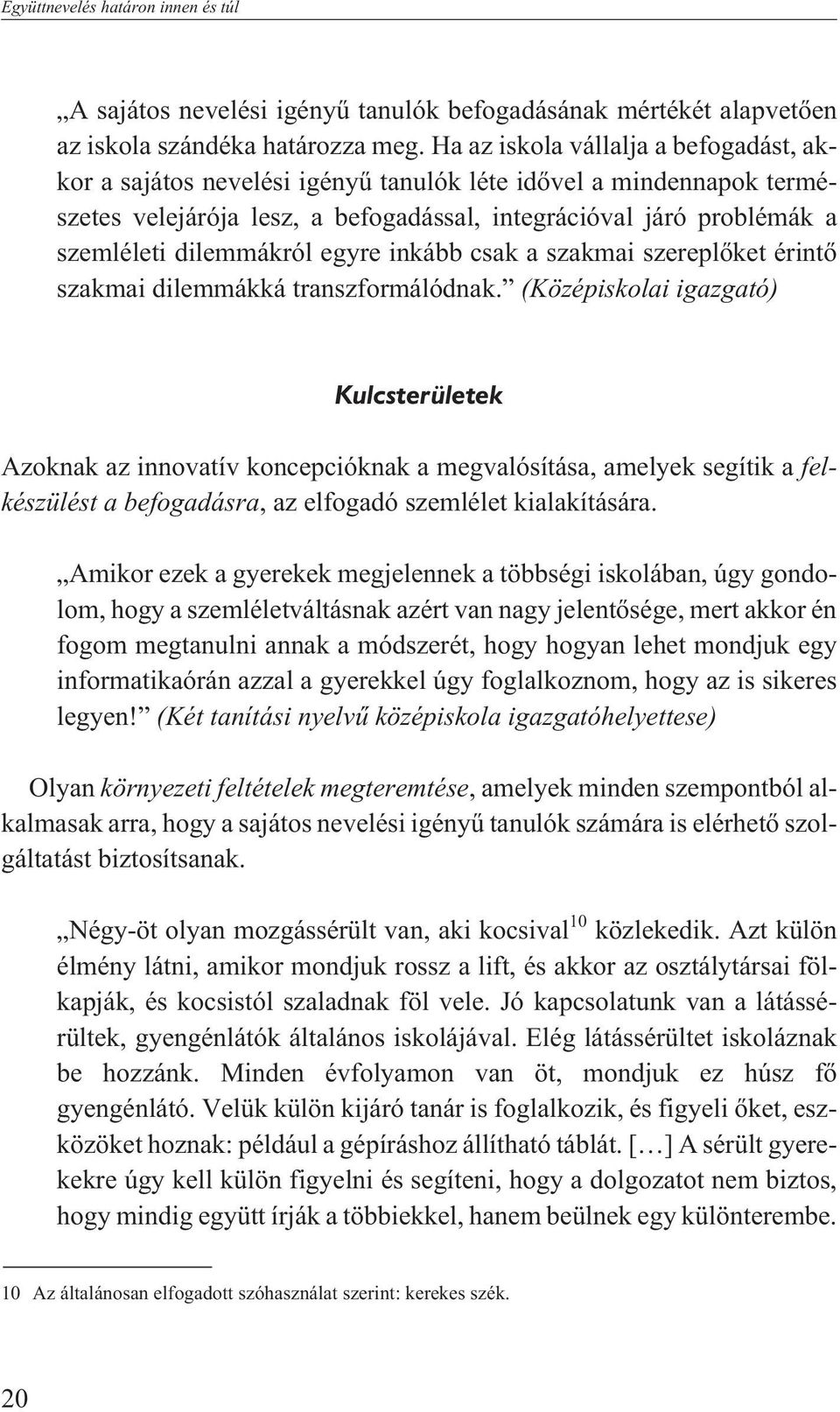 Együttnevelés határon innen és túl

„A sajátos nevelési igényű tanulók befogadásának mértékét alapvetően az iskola szándéka határozza meg. Ha az iskola vállalja a befogadást, akkor a sajátos nevelési igényű tanulók léte idővel a mindennapok természetes velejárója lesz, a befogadással, integrációval járó problémák a szemléleti dilemmákról egyre inkább csak a szakmai szereplőket érintő szakmai dilemmákká transzformálódnak.” (Középiskolai igazgató)

Kulcsterületek

Azoknak az innovatív koncepcióknak a megvalósítása, amelyek segítik a felkészülést a befogadásra, az elfogadó szemlélet kialakítására.

„Amikor ezek a gyerekek megjelennek a többségi iskolában, úgy gondolom, hogy a szemléletváltásnak azért van nagy jelentősége, mert akkor én fogom megtanulni annak a módszerét, hogy hogyan lehet mondjuk egy informatikaórán azzal a gyerekkel úgy foglalkoznom, hogy az is sikeres legyen!” (Két tanítási nyelvű középiskola igazgatóhelyettese)

Olyan környezeti feltételek megteremtése, amelyek minden szempontból alkalmasak arra, hogy a sajátos nevelési igényű tanulók számára is elérhető szolgáltatást biztosítsanak.

„Négy-öt olyan mozgássérült van, aki kocsival$^{10}$ közlekedik. Azt külön élmény látni, amikor mondjuk rossz a lift, és akkor az osztálytársai fölkapják, és kocsistól szaladnak föl vele. Jó kapcsolatunk van a látássérültek, gyengénlátók általános iskolájával. Elég látássérültet iskoláznak be hozzánk. Minden évfolyamon van öt, mondjuk ez húsz fő gyengénlátó. Velük külön kijáró tanár is foglalkozik, és figyeli őket, eszközöket hoznak: például a gépíráshoz állítható táblát. […] A sérült gyerekekre úgy kell külön figyelni és segíteni, hogy a dolgozatot nem biztos, hogy mindig együtt írják a többiekkel, hanem beülnek egy különterembe.

10 Az általánosan elfogadott szóhasználat szerint: kerekes szék.

20